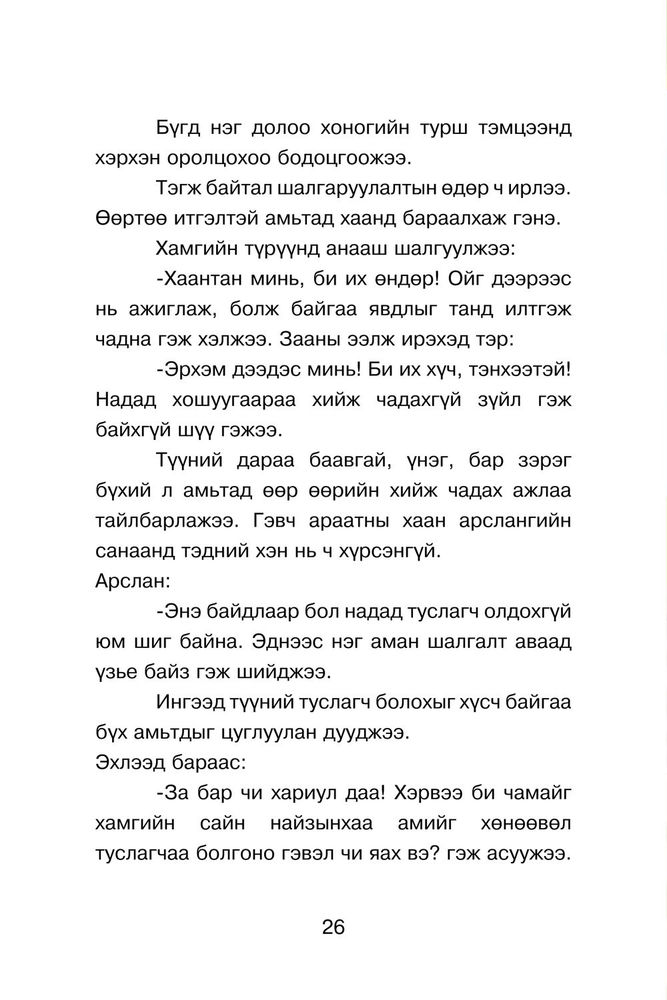 Бүгд нэг долоо хоногийн турш тэмцээнд хэрхэн оролцохоо бодоцгоожээ.

Тэгж байтал шалгаруулалтын өдөр ч ирлээ. Өөртөө итгэлтэй амьтад хаанд бараалхаж гэнэ.

Хамгийн түрүүнд анааш шалгуулжээ:

-Хаантан минь, би их өндөр! Ойг дээрээс нь ажиглаж, болж байгаа явдлыг танд илтгэж чадна гэж хэлжээ. Зааны ээлж ирэхэд тэр:

-Эрхэм дээдэс минь! Би их хүч, тэнхээтэй! Надад хошуугаараа хийж чадахгүй зүйл гэж байхгүй шүү гэжээ.

Түүний дараа баавгай, үнэг, бар зэрэг бүхий л амьтад өөр өөрийн хийж чадах ажлаа тайлбарлажээ. Гэвч араатны хаан арслангийн санаанд тэдний хэн нь ч хүрсэнгүй.
Арслан:

-Энэ байдлаар бол надад туслагч олдохгүй юм шиг байна. Эднээс нэг аман шалгалт аваад үзье байз гэж шийджээ.

Ингээд түүний туслагч болохыг хүсч байгаа бүх амьтдыг цуглуулан дууджээ.
Эхлээд бараас:

-За бар чи хариул даа! Хэрвээ би чамайг хамгийн сайн найзынхаа амийг хөнөөвөл туслагчаа болгоно гэвэл чи яах вэ? гэж асуужээ.

26